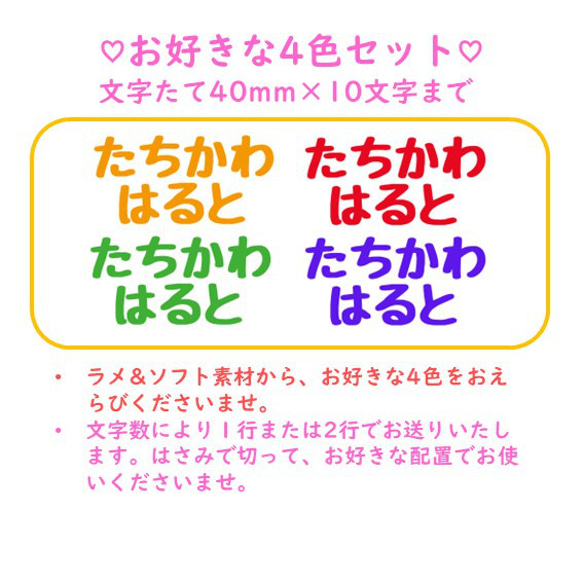 ♡お好きな4色セット♡
文字たて40mm×10文字まで

たちかわ
はると

たちかわ
はると

たちかわ
はると

たちかわ
はると

・ ラメ＆ソフト素材から、お好きな4色をおえらびくださいませ。
・ 文字数により1行または2行でお送りいたします。はさみで切って、お好きな配置でお使いくださいませ。